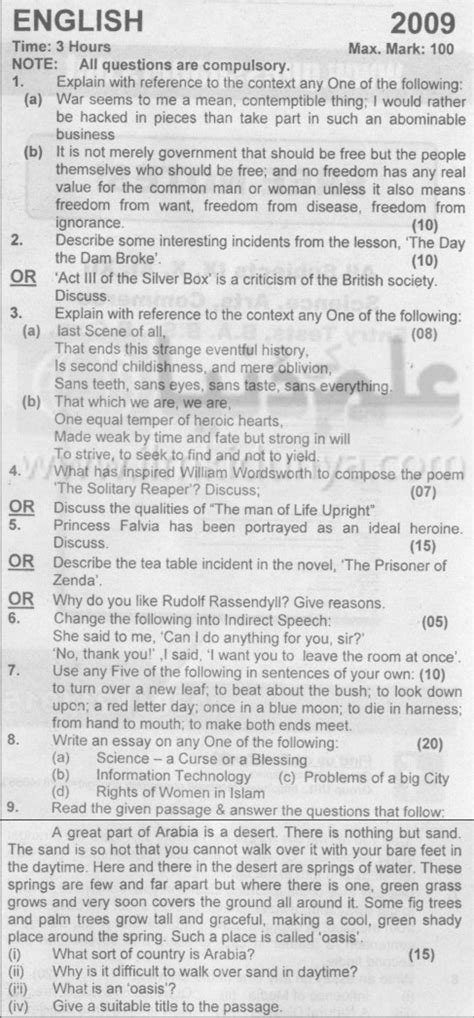 ENGLISH 2009

Time: 3 Hours Max. Mark: 100

NOTE: All questions are compulsory.

1. Explain with reference to the context any One of the following:

(a) War seems to me a mean, contemptible thing; I would rather be hacked in pieces than take part in such an abominable business

(b) It is not merely government that should be free but the people themselves who should be free; and no freedom has any real value for the common man or woman unless it also means freedom from want, freedom from disease, freedom from ignorance. (10)

2. Describe some interesting incidents from the lesson, 'The Day the Dam Broke'. (10)

OR 'Act III of the Silver Box' is a criticism of the British society. Discuss.

3. Explain with reference to the context any One of the following:

(a) last Scene of all, (08)
That ends this strange eventful history,
Is second childishness, and mere oblivion,
Sans teeth, sans eyes, sans taste, sans everything.

(b) That which we are, we are,
One equal temper of heroic hearts,
Made weak by time and fate but strong in will
To strive, to seek to find and not to yield.

4. What has inspired William Wordsworth to compose the poem 'The Solitary Reaper'? Discuss; (07)

OR Discuss the qualities of "The man of Life Upright"

5. Princess Falvia has been portrayed as an ideal heroine. Discuss. (15)

OR Describe the tea table incident in the novel, 'The Prisoner of Zenda'.

OR Why do you like Rudolf Rassendyll? Give reasons.

6. Change the following into Indirect Speech: (05)
She said to me, 'Can I do anything for you, sir?'
'No, thank you!' ,I said, 'I want you to leave the room at once'.

7. Use any Five of the following in sentences of your own: (10)
to turn over a new leaf; to beat about the bush; to look down upon; a red letter day; once in a blue moon; to die in harness; from hand to mouth; to make both ends meet.

8. Write an essay on any One of the following: (20)
(a) Science – a Curse or a Blessing
(b) Information Technology (c) Problems of a big City
(d) Rights of Women in Islam

9. Read the given passage & answer the questions that follow:

A great part of Arabia is a desert. There is nothing but sand. The sand is so hot that you cannot walk over it with your bare feet in the daytime. Here and there in the desert are springs of water. These springs are few and far apart but where there is one, green grass grows and very soon covers the ground all around it. Some fig trees and palm trees grow tall and graceful, making a cool, green shady place around the spring. Such a place is called 'oasis'.

(i) What sort of country is Arabia? (15)
(ii) Why is it difficult to walk over sand in daytime?
(iii) What is an 'oasis'?
(iv) Give a suitable title to the passage.